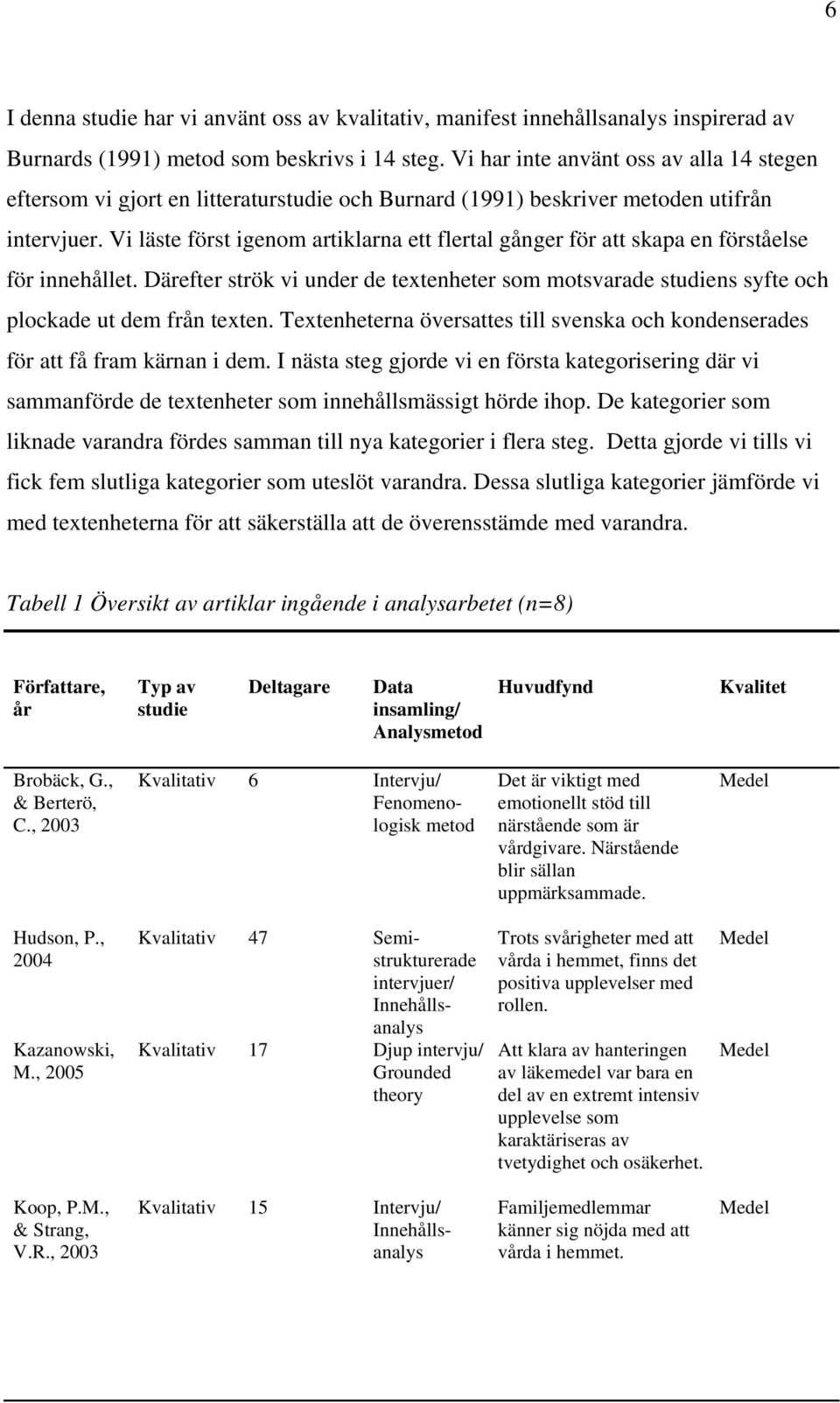 6

I denna studie har vi använt oss av kvalitativ, manifest innehållsanalys inspirerad av Burnards (1991) metod som beskrivs i 14 steg. Vi har inte använt oss av alla 14 stegen eftersom vi gjort en litteraturstudie och Burnard (1991) beskriver metoden utifrån intervjuer. Vi läste först igenom artiklarna ett flertal gånger för att skapa en förståelse för innehållet. Därefter strök vi under de textenheter som motsvarade studiens syfte och plockade ut dem från texten. Textenheterna översattes till svenska och kondenserades för att få fram kärnan i dem. I nästa steg gjorde vi en första kategorisering där vi sammanförde de textenheter som innehållsmässigt hörde ihop. De kategorier som liknade varandra fördes samman till nya kategorier i flera steg. Detta gjorde vi tills vi fick fem slutliga kategorier som uteslöt varandra. Dessa slutliga kategorier jämförde vi med textenheterna för att säkerställa att de överensstämde med varandra.

Tabell 1 Översikt av artiklar ingående i analysarbetet (n=8)

| Författare, år | Typ av studie | Deltagare | Data insamling/ Analysmetod | Huvudfynd | Kvalitet |
|---|---|---|---|---|---|
| Brobäck, G., & Berterö, C., 2003 | Kvalitativ | 6 | Intervju/ Fenomenologisk metod | Det är viktigt med emotionellt stöd till närstående som är vårdgivare. Närstående blir sällan uppmärksammade. | Medel |
| Hudson, P., 2004 | Kvalitativ | 47 | Semistrukturerade intervjuer/ Innehållsanalys | Trots svårigheter med att vårda i hemmet, finns det positiva upplevelser med rollen. | Medel |
| Kazanowski, M., 2005 | Kvalitativ | 17 | Djup intervju/ Grounded theory | Att klara av hanteringen av läkemedel var bara en del av en extremt intensiv upplevelse som karaktäriseras av tvetydighet och osäkerhet. | Medel |
| Koop, P.M., & Strang, V.R., 2003 | Kvalitativ | 15 | Intervju/ Innehållsanalys | Familjemedlemmar känner sig nöjda med att vårda i hemmet. | Medel |